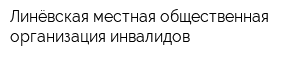 Линёвская местная общественная организация инвалидов